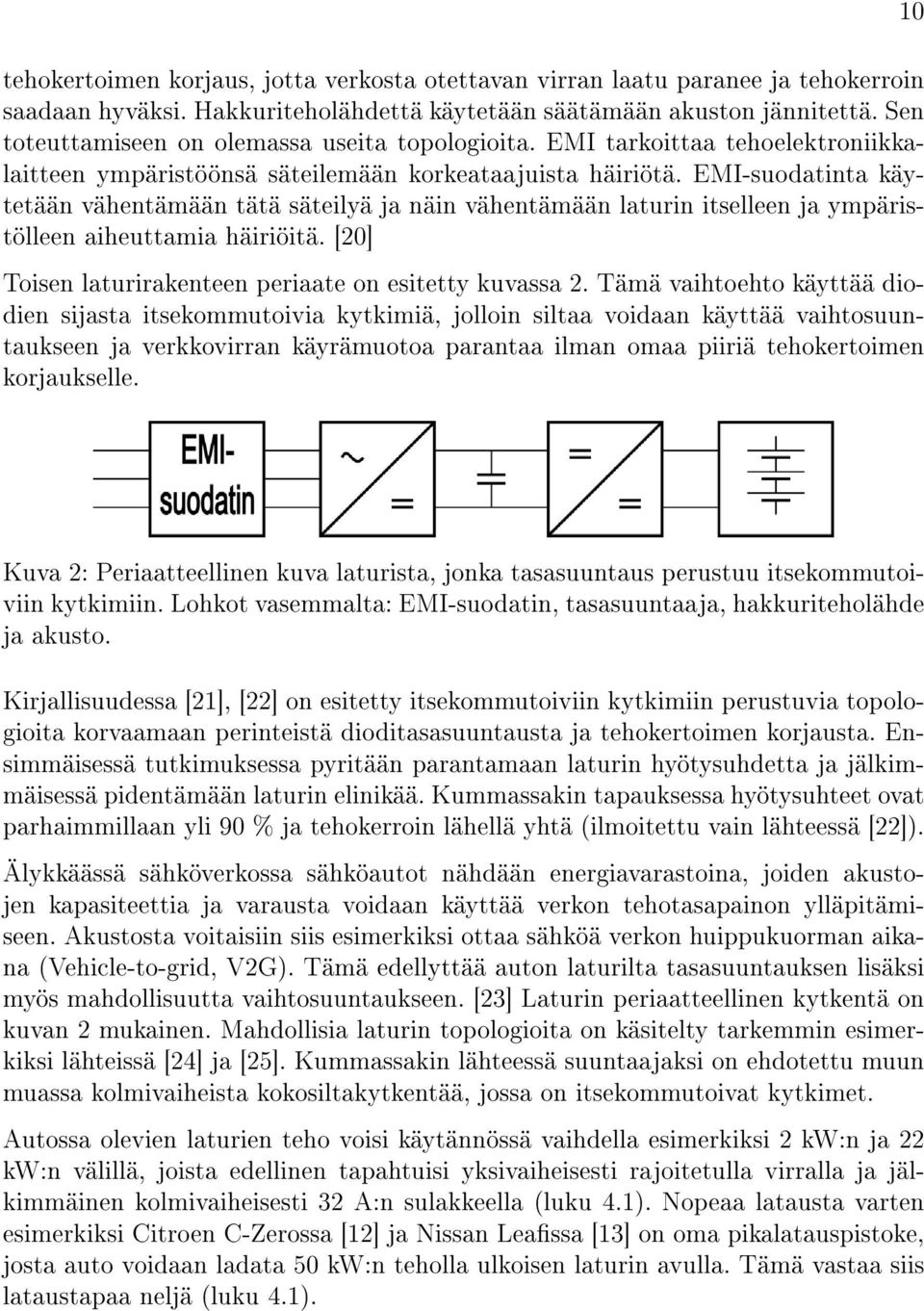 10

tehokertoimen korjaus, jotta verkosta otettavan virran laatu paranee ja tehokerroin saadaan hyväksi. Hakkuriteholähdettä käytetään säätämään akuston jännitettä. Sen toteuttamiseen on olemassa useita topologioita. EMI tarkoittaa tehoelektroniikkalaitteen ympäristöönsä säteilemään korkeataajuista häiriötä. EMI-suodatinta käytetään vähentämään tätä säteilyä ja näin vähentämään laturin itselleen ja ympäristölleen aiheuttamia häiriöitä. [20]

Toisen laturirakenteen periaate on esitetty kuvassa 2. Tämä vaihtoehto käyttää diodien sijasta itsekommutoivia kytkimiä, jolloin siltaa voidaan käyttää vaihtosuuntaukseen ja verkkovirran käyrämuotoa parantaa ilman omaa piiriä tehokertoimen korjaukselle.

EMI-suodatin

~

=

=

=

Kuva 2: Periaatteellinen kuva laturista, jonka tasasuuntaus perustuu itsekommutoiviin kytkimiin. Lohkot vasemmalta: EMI-suodatin, tasasuuntaaja, hakkuriteholähde ja akusto.

Kirjallisuudessa [21], [22] on esitetty itsekommutoiviin kytkimiin perustuvia topologioita korvaamaan perinteistä dioditasasuuntausta ja tehokertoimen korjausta. Ensimmäisessä tutkimuksessa pyritään parantamaan laturin hyötysuhdetta ja jälkimmäisessä pidentämään laturin elinikää. Kummassakin tapauksessa hyötysuhteet ovat parhaimmillaan yli 90 % ja tehokerroin lähellä yhtä (ilmoitettu vain lähteessä [22]).

Älykkäässä sähköverkossa sähköautot nähdään energiavarastoina, joiden akustojen kapasiteettia ja varausta voidaan käyttää verkon tehotasapainon ylläpitämiseen. Akustosta voitaisiin siis esimerkiksi ottaa sähköä verkon huippukuorman aikana (Vehicle-to-grid, V2G). Tämä edellyttää auton laturilta tasasuuntauksen lisäksi myös mahdollisuutta vaihtosuuntaukseen. [23] Laturin periaatteellinen kytkentä on kuvan 2 mukainen. Mahdollisia laturin topologioita on käsitelty tarkemmin esimerkiksi lähteissä [24] ja [25]. Kummassakin lähteessä suuntaajaksi on ehdotettu muun muassa kolmivaiheista kokosiltakytkentää, jossa on itsekommutoivat kytkimet.

Autossa olevien laturien teho voisi käytännössä vaihdella esimerkiksi 2 kW:n ja 22 kW:n välillä, joista edellinen tapahtuisi yksivaiheisesti rajoitetulla virralla ja jälkimmäinen kolmivaiheisesti 32 A:n sulakkeella (luku 4.1). Nopeaa latausta varten esimerkiksi Citroen C-Zerossa [12] ja Nissan Leafissa [13] on oma pikalatauspistoke, josta auto voidaan ladata 50 kW:n teholla ulkoisen laturin avulla. Tämä vastaa siis lataustapaa neljä (luku 4.1).